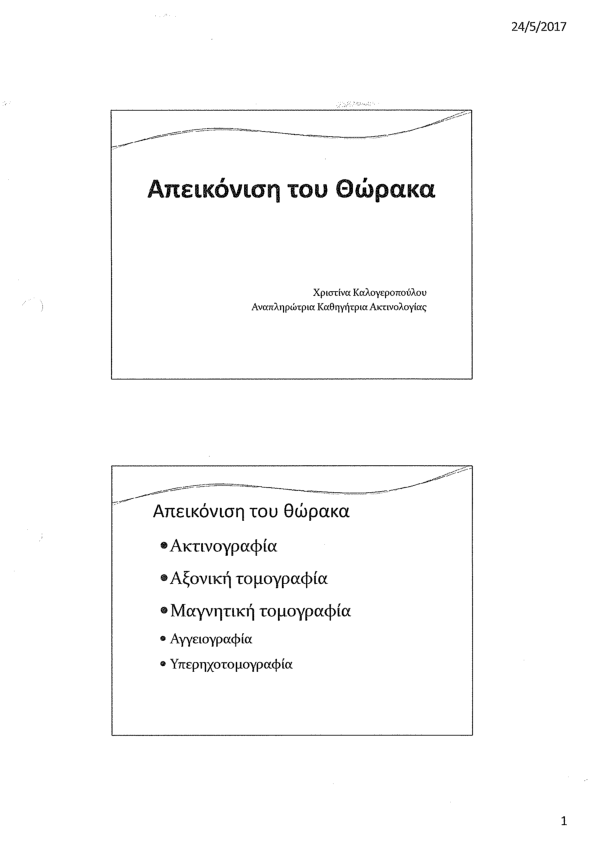 24/5/2017

Απεικόνιση του Θώρακα

Χριστίνα Καλογεροπούλου
Αναπληρώτρια Καθηγήτρια Ακτινολογίας

Απεικόνιση του θώρακα

• Ακτινογραφία
• Αξονική τομογραφία
• Μαγνητική τομογραφία
• Αγγειογραφία
• Υπερηχοτομογραφία

1